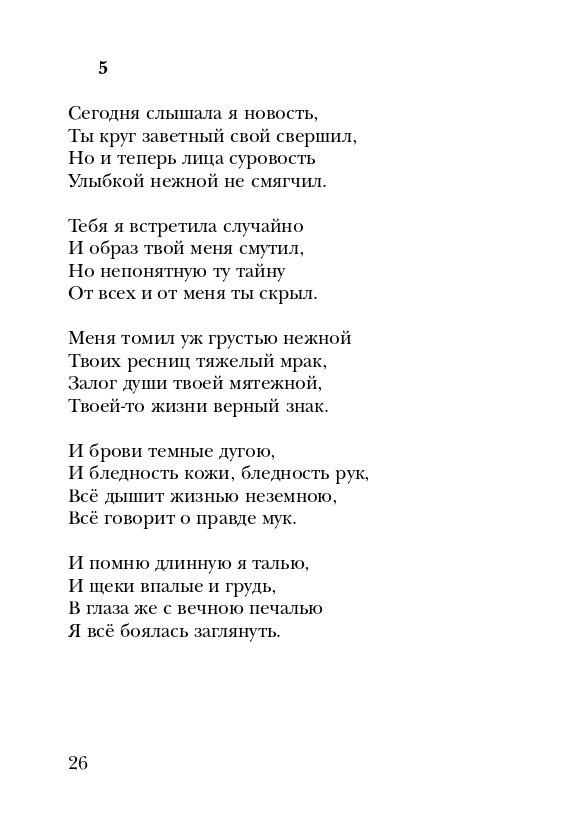 5

Сегодня слышала я новость,
Ты круг заветный свой свершил,
Но и теперь лица суровость
Улыбкой нежной не смягчил.

Тебя я встретила случайно
И образ твой меня смутил,
Но непонятную ту тайну
От всех и от меня ты скрыл.

Меня томил уж грустью нежной
Твоих ресниц тяжелый мрак,
Залог души твоей мятежной,
Твоей-то жизни верный знак.

И брови темные дугою,
И бледность кожи, бледность рук,
Всё дышит жизнью неземною,
Всё говорит о правде мук.

И помню длинную я талью,
И щеки впалые и грудь,
В глаза же с вечною печалью
Я всё боялась заглянуть.

26